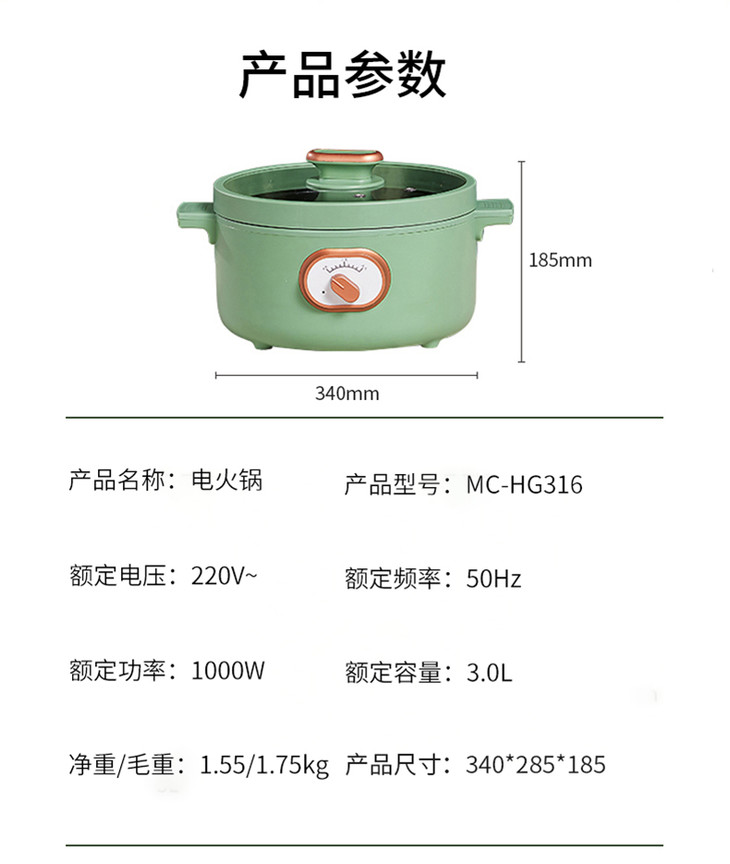 产品参数

185mm

340mm

产品名称：电火锅

产品型号：MC-HG316

额定电压：220V~

额定频率：50Hz

额定功率：1000W

额定容量：3.0L

净重/毛重：1.55/1.75kg

产品尺寸：340*285*185